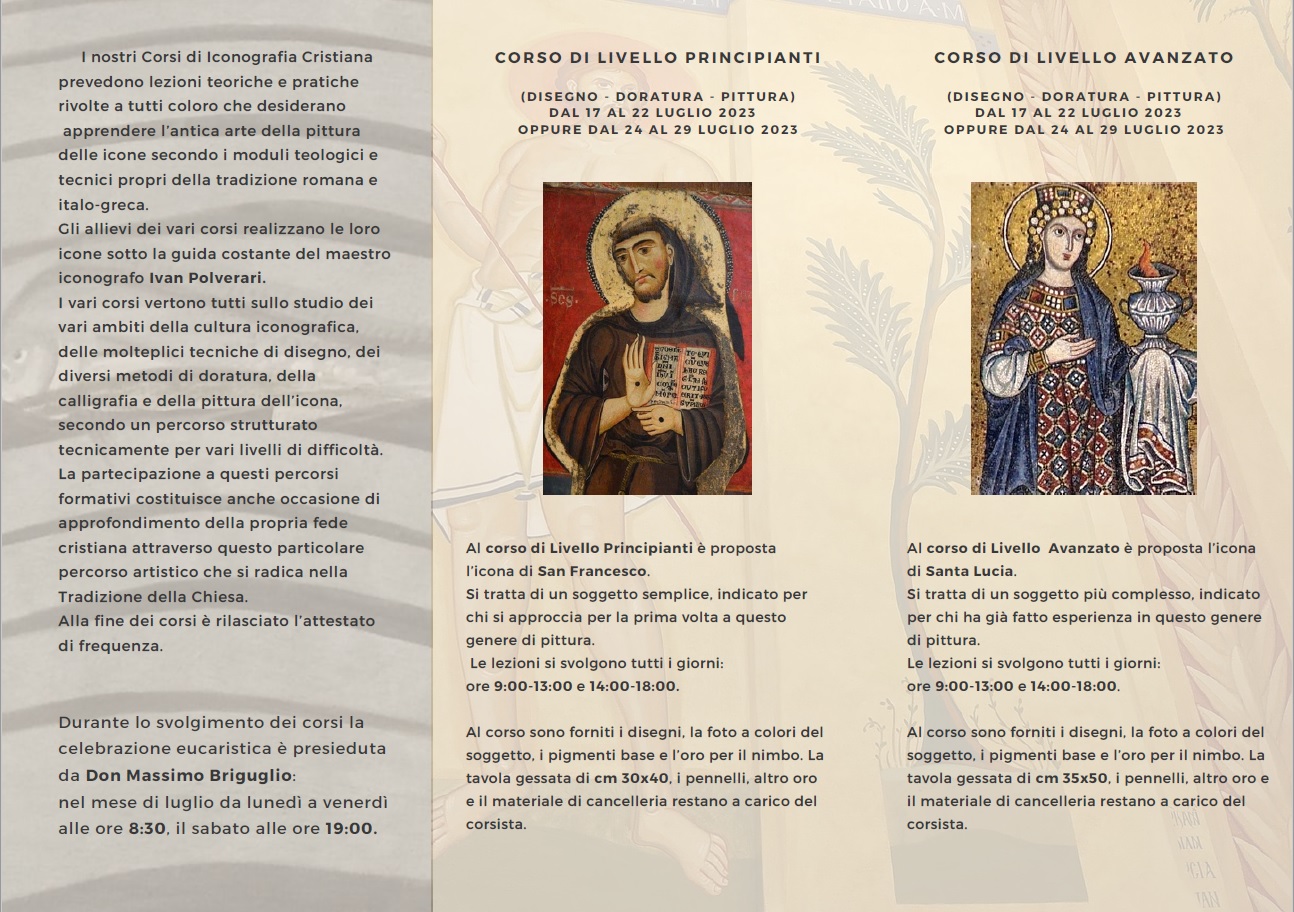 I nostri Corsi di Iconografia Cristiana prevedono lezioni teoriche e pratiche rivolte a tutti coloro che desiderano apprendere l'antica arte della pittura delle icone secondo i moduli teologici e tecnici propri della tradizione romana e italo-greca.
Gli allievi dei vari corsi realizzano le loro icone sotto la guida costante del maestro iconografo Ivan Polverari.
I vari corsi vertono tutti sullo studio dei vari ambiti della cultura iconografica, delle molteplici tecniche di disegno, dei diversi metodi di doratura, della calligrafia e della pittura dell'icona, secondo un percorso strutturato tecnicamente per vari livelli di difficoltà.
La partecipazione a questi percorsi formativi costituisce anche occasione di approfondimento della propria fede cristiana attraverso questo particolare percorso artistico che si radica nella Tradizione della Chiesa.
Alla fine dei corsi è rilasciato l'attestato di frequenza.

Durante lo svolgimento dei corsi la celebrazione eucaristica è presieduta da Don Massimo Briguglio:
nel mese di luglio da lunedì a venerdì alle ore 8:30, il sabato alle ore 19:00.

CORSO DI LIVELLO PRINCIPIANTI

(DISEGNO - DORATURA - PITTURA)
DAL 17 AL 22 LUGLIO 2023
OPPURE DAL 24 AL 29 LUGLIO 2023

Al corso di Livello Principianti è proposta l'icona di San Francesco.
Si tratta di un soggetto semplice, indicato per chi si approccia per la prima volta a questo genere di pittura.
Le lezioni si svolgono tutti i giorni:
ore 9:00-13:00 e 14:00-18:00.

Al corso sono forniti i disegni, la foto a colori del soggetto, i pigmenti base e l'oro per il nimbo. La tavola gessata di cm 30x40, i pennelli, altro oro e il materiale di cancelleria restano a carico del corsista.

CORSO DI LIVELLO AVANZATO

(DISEGNO - DORATURA - PITTURA)
DAL 17 AL 22 LUGLIO 2023
OPPURE DAL 24 AL 29 LUGLIO 2023

Al corso di Livello Avanzato è proposta l'icona di Santa Lucia.
Si tratta di un soggetto più complesso, indicato per chi ha già fatto esperienza in questo genere di pittura.
Le lezioni si svolgono tutti i giorni:
ore 9:00-13:00 e 14:00-18:00.

Al corso sono forniti i disegni, la foto a colori del soggetto, i pigmenti base e l'oro per il nimbo. La tavola gessata di cm 35x50, i pennelli, altro oro e il materiale di cancelleria restano a carico del corsista.